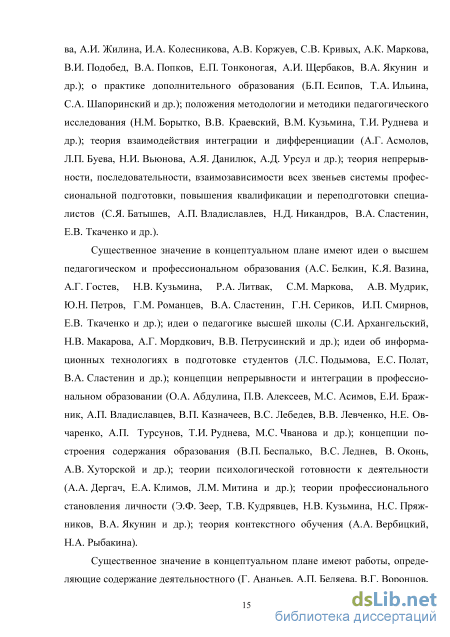 ва, А.И. Жилина, И.А. Колесникова, А.В. Коржуев, С.В. Кривых, А.К. Маркова, В.И. Подобед, В.А. Попков, Е.П. Тонконогая, А.И. Щербаков, В.А. Якунин и др.); о практике дополнительного образования (Б.П. Есипов, Т.А. Ильина, С.А. Шапоринский и др.); положения методологии и методики педагогического исследования (Н.М. Борытко, В.В. Краевский, В.М. Кузьмина, Т.И. Руднева и др.); теория взаимодействия интеграции и дифференциации (А.Г. Асмолов, Л.П. Буева, Н.И. Вьюнова, А.Я. Данилюк, А.Д. Урсул и др.); теория непрерывности, последовательности, взаимозависимости всех звеньев системы профессиональной подготовки, повышения квалификации и переподготовки специалистов (С.Я. Батышев, А.П. Владиславлев, Н.Д. Никандров, В.А. Сластенин, Е.В. Ткаченко и др.).

Существенное значение в концептуальном плане имеют идеи о высшем педагогическом и профессиональном образования (А.С. Белкин, К.Я. Вазина, А.Г. Гостев, Н.В. Кузьмина, Р.А. Литвак, С.М. Маркова, А.В. Мудрик, Ю.Н. Петров, Г.М. Романцев, В.А. Сластенин, Г.Н. Сериков, И.П. Смирнов, Е.В. Ткаченко и др.); идеи о педагогике высшей школы (С.И. Архангельский, Н.В. Макарова, А.Г. Мордкович, В.В. Петрусинский и др.); идеи об информационных технологиях в подготовке студентов (Л.С. Подымова, Е.С. Полат, В.А. Сластенин и др.); концепции непрерывности и интеграции в профессиональном образовании (О.А. Абдулина, П.В. Алексеев, М.С. Асимов, Е.И. Бражник, А.П. Владиславцев, В.П. Казначеев, В.С. Лебедев, В.В. Левченко, Н.Е. Овчаренко, А.П. Турсунов, Т.И. Руднева, М.С. Чванова и др.); концепции построения содержания образования (В.П. Беспалько, В.С. Леднев, В. Оконь, А.В. Хуторской и др.); теории психологической готовности к деятельности (А.А. Дергач, Е.А. Климов, Л.М. Митина и др.); теории профессионального становления личности (Э.Ф. Зеер, Т.В. Кудрявцев, Н.В. Кузьмина, Н.С. Пряжников, В.А. Якунин и др.); теория контекстного обучения (А.А. Вербицкий, Н.А. Рыбакина).

Существенное значение в концептуальном плане имеют работы, определяющие содержание деятельностного (Г. Ананьев, А.П. Беляева, В.Г. Воронцов,

15

dsLib.net
библиотека диссертаций